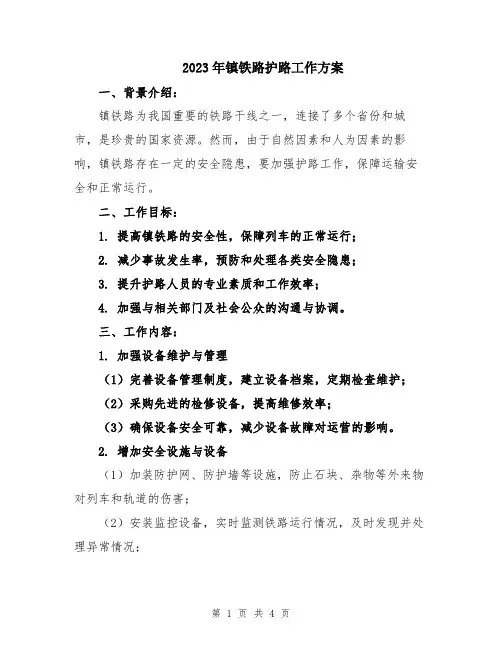 2023年镇铁路护路工作方案

一、背景介绍：

镇铁路为我国重要的铁路干线之一，连接了多个省份和城市，是珍贵的国家资源。然而，由于自然因素和人为因素的影响，镇铁路存在一定的安全隐患，要加强护路工作，保障运输安全和正常运行。

二、工作目标：

1. 提高镇铁路的安全性，保障列车的正常运行；

2. 减少事故发生率，预防和处理各类安全隐患；

3. 提升护路人员的专业素质和工作效率；

4. 加强与相关部门及社会公众的沟通与协调。

三、工作内容：

1. 加强设备维护与管理

（1）完善设备管理制度，建立设备档案，定期检查维护；

（2）采购先进的检修设备，提高维修效率；

（3）确保设备安全可靠，减少设备故障对运营的影响。

2. 增加安全设施与设备

（1）加装防护网、防护墙等设施，防止石块、杂物等外来物对列车和轨道的伤害；

（2）安装监控设备，实时监测铁路运行情况，及时发现并处理异常情况；

第 1 页 共 4 页